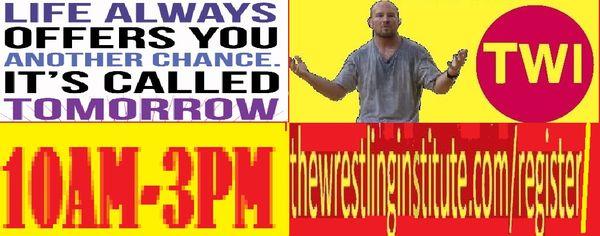 LIFE ALWAYS OFFERS YOU ANOTHER CHANCE. IT'S CALLED TOMORROW

TWI

10AM-3PM

thewrestlinginstitute.com/register/